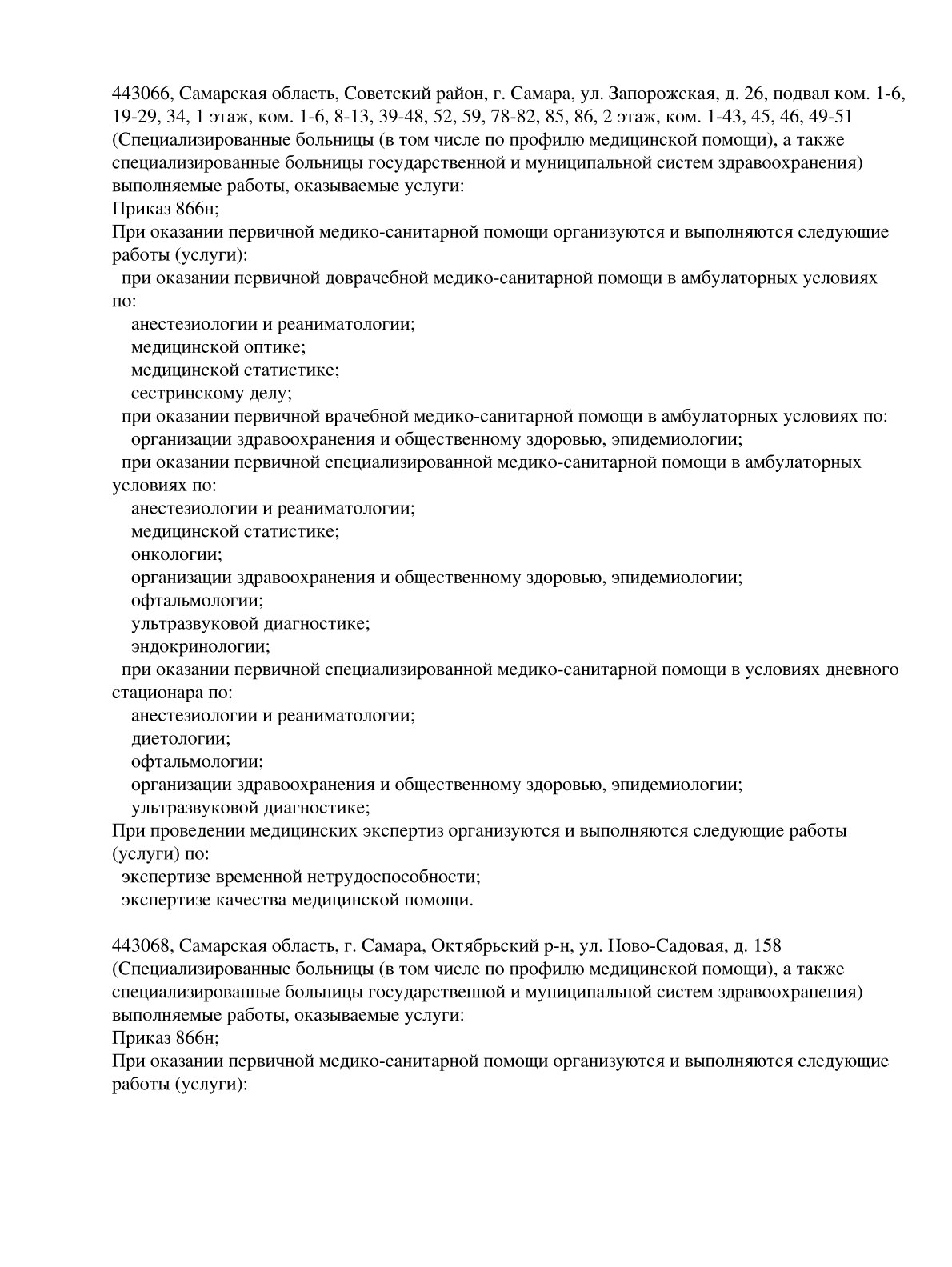 443066, Самарская область, Советский район, г. Самара, ул. Запорожская, д. 26, подвал ком. 1-6, 19-29, 34, 1 этаж, ком. 1-6, 8-13, 39-48, 52, 59, 78-82, 85, 86, 2 этаж, ком. 1-43, 45, 46, 49-51
(Специализированные больницы (в том числе по профилю медицинской помощи), а также специализированные больницы государственной и муниципальной систем здравоохранения)
выполняемые работы, оказываемые услуги:
Приказ 866н;
При оказании первичной медико-санитарной помощи организуются и выполняются следующие работы (услуги):
при оказании первичной доврачебной медико-санитарной помощи в амбулаторных условиях по:
анестезиологии и реаниматологии;
медицинской оптике;
медицинской статистике;
сестринскому делу;
при оказании первичной врачебной медико-санитарной помощи в амбулаторных условиях по:
организации здравоохранения и общественному здоровью, эпидемиологии;
при оказании первичной специализированной медико-санитарной помощи в амбулаторных условиях по:
анестезиологии и реаниматологии;
медицинской статистике;
онкологии;
организации здравоохранения и общественному здоровью, эпидемиологии;
офтальмологии;
ультразвуковой диагностике;
эндокринологии;
при оказании первичной специализированной медико-санитарной помощи в условиях дневного стационара по:
анестезиологии и реаниматологии;
диетологии;
офтальмологии;
организации здравоохранения и общественному здоровью, эпидемиологии;
ультразвуковой диагностике;
При проведении медицинских экспертиз организуются и выполняются следующие работы (услуги) по:
экспертизе временной нетрудоспособности;
экспертизе качества медицинской помощи.

443068, Самарская область, г. Самара, Октябрьский р-н, ул. Ново-Садовая, д. 158
(Специализированные больницы (в том числе по профилю медицинской помощи), а также специализированные больницы государственной и муниципальной систем здравоохранения)
выполняемые работы, оказываемые услуги:
Приказ 866н;
При оказании первичной медико-санитарной помощи организуются и выполняются следующие работы (услуги):